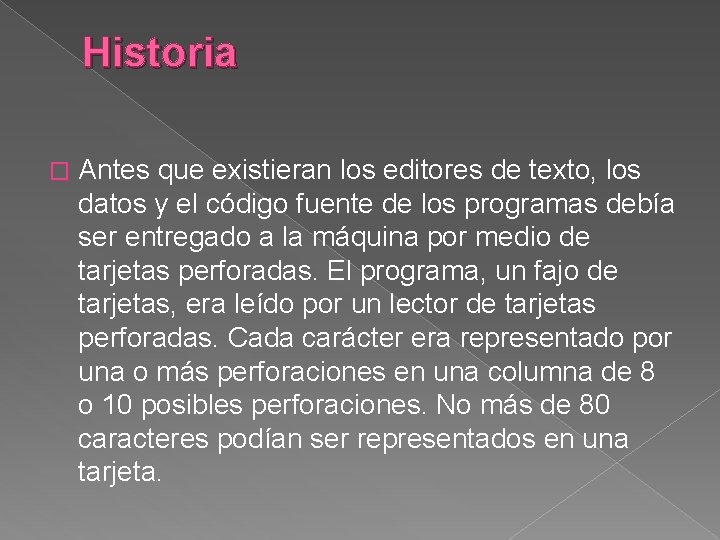 Historia

Antes que existieran los editores de texto, los datos y el código fuente de los programas debía ser entregado a la máquina por medio de tarjetas perforadas. El programa, un fajo de tarjetas, era leído por un lector de tarjetas perforadas. Cada carácter era representado por una o más perforaciones en una columna de 8 o 10 posibles perforaciones. No más de 80 caracteres podían ser representados en una tarjeta.